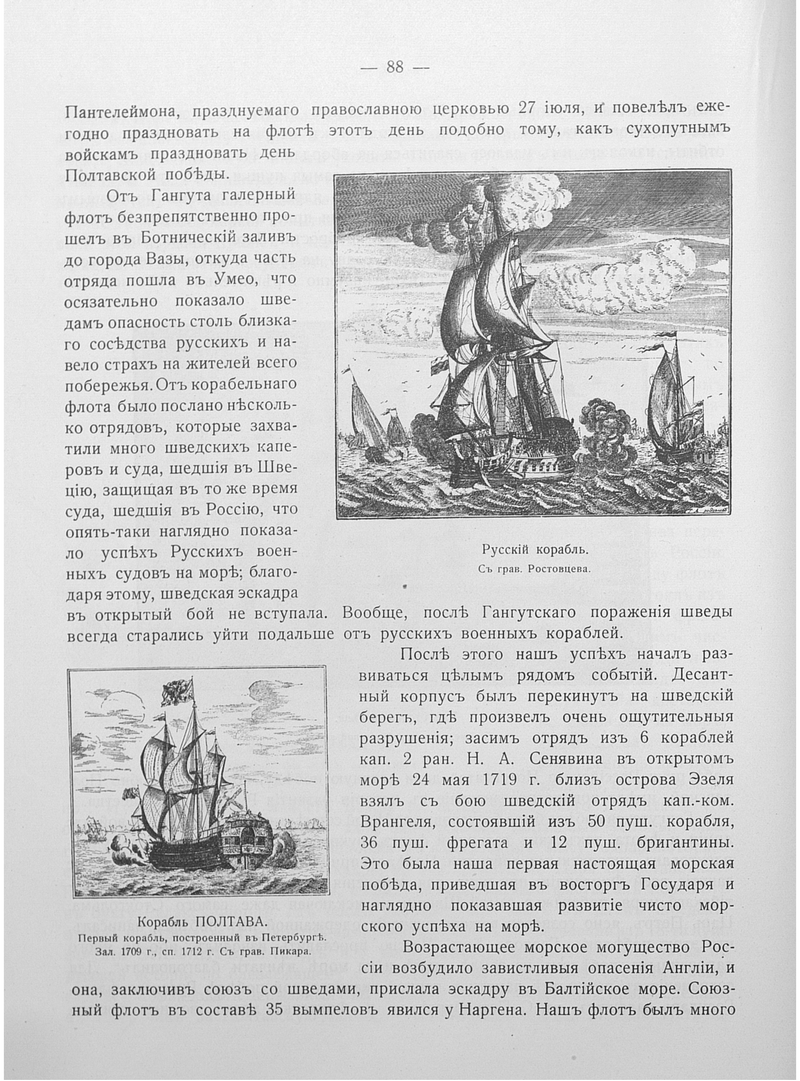 — 88 —

Пантелеймона, празднуемаго православною церковью 27 іюля, и повелѣлъ ежегодно праздновать на флотѣ этотъ день подобно тому, какъ сухопутнымъ войскамъ праздновать день Полтавской побѣды.

Отъ Гангута галерный флотъ безпрепятственно прошелъ въ Ботническій заливъ до города Вазы, откуда часть отряда пошла въ Умео, что осязательно показало шведамъ опасность столь близкаго сосѣдства русскихъ и навело страхъ на жителей всего побережья. Отъ корабельнаго флота было послано нѣсколько отрядовъ, которые захватили много шведскихъ каперовъ и суда, шедшія въ Швецію, защищая въ то же время суда, шедшія въ Россію, что опять-таки наглядно показало успѣхъ Русскихъ военныхъ судовъ на морѣ; благодаря этому, шведская эскадра въ открытый бой не вступала. Вообще, послѣ Гангутскаго пораженія шведы всегда старались уйти подальше отъ русскихъ военныхъ кораблей.

Русскій корабль.
Съ грав. Ростовцева.

Послѣ этого нашъ успѣхъ началъ развиваться цѣлымъ рядомъ событій. Десантный корпусъ былъ перекинутъ на шведскій берегъ, гдѣ произвелъ очень ощутительныя разрушенія; засимъ отрядъ изъ 6 кораблей кап. 2 ран. Н. А. Сенявина въ открытомъ морѣ 24 мая 1719 г. близъ острова Эзеля взялъ съ бою шведскій отрядъ кап.-ком. Врангеля, состоявшій изъ 50 пуш. корабля, 36 пуш. фрегата и 12 пуш. бригантины. Это была наша первая настоящая морская побѣда, приведшая въ восторгъ Государя и наглядно показавшая развитіе чисто морского успѣха на морѣ.

Корабль ПОЛТАВА.
Первый корабль, построенный въ Петербургѣ.
Зал. 1709 г., сп. 1712 г. Съ грав. Пикара.

Возрастающее морское могущество Россіи возбудило завистливыя опасенія Англіи, и она, заключивъ союзъ со шведами, прислала эскадру въ Балтійское море. Союзный флотъ въ составѣ 35 вымпеловъ явился у Наргена. Нашъ флотъ былъ много